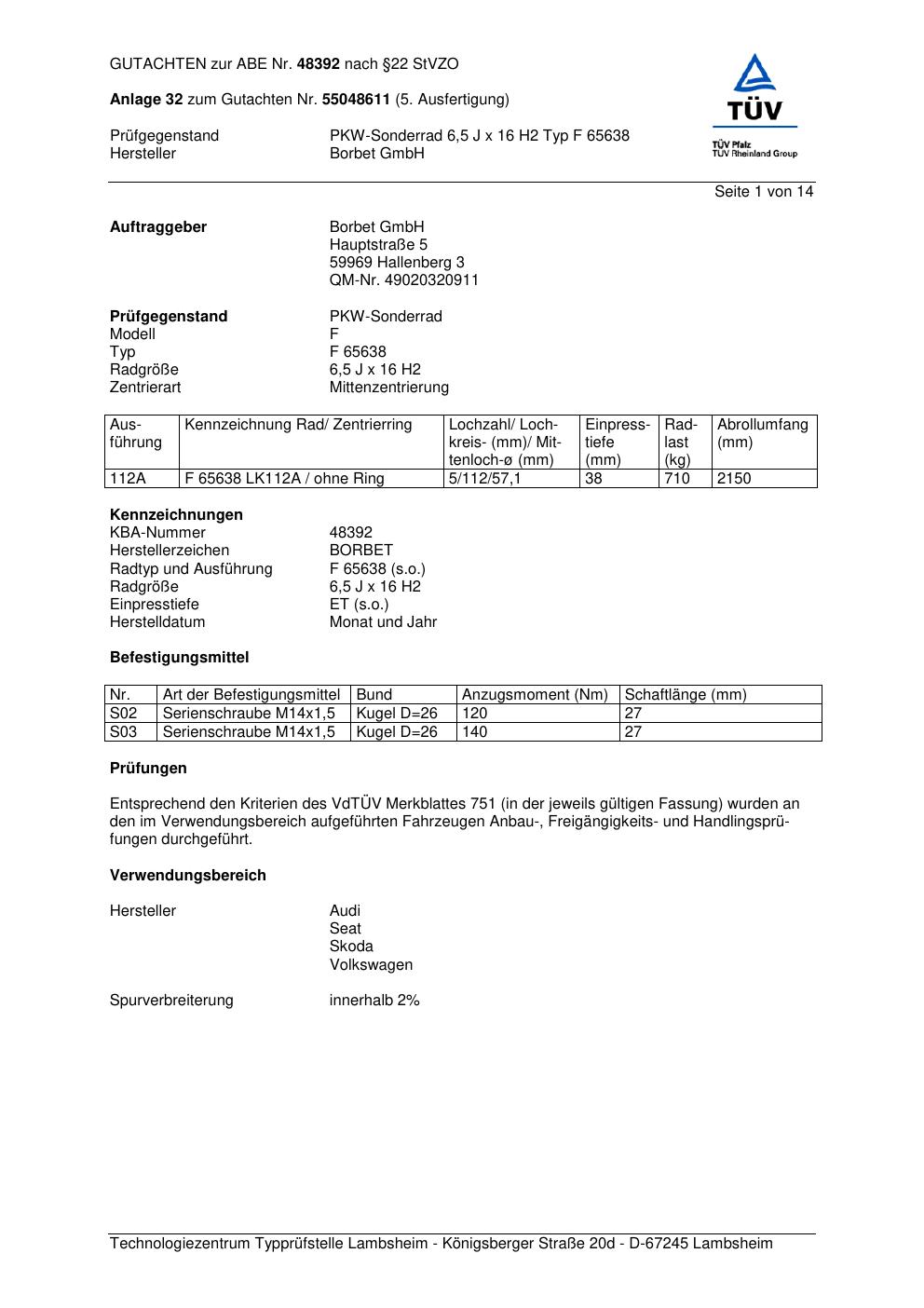 GUTACHTEN zur ABE Nr. 48392 nach §22 StVZO

Anlage 32 zum Gutachten Nr. 55048611 (5. Ausfertigung)

Prüfgegenstand PKW-Sonderrad 6,5 J x 16 H2 Typ F 65638
Hersteller Borbet GmbH

TÜV
TÜV Pfalz
TÜV Rheinland Group

Seite 1 von 14

Auftraggeber Borbet GmbH
Hauptstraße 5
59969 Hallenberg 3
QM-Nr. 49020320911

Prüfgegenstand PKW-Sonderrad
Modell F
Typ F 65638
Radgröße 6,5 J x 16 H2
Zentrierart Mittenzentrierung

| Ausführung | Kennzeichnung Rad/ Zentrierring | Lochzahl/ Lochkreis- (mm)/ Mittenloch-ø (mm) | Einpresstiefe (mm) | Radlast (kg) | Abrollumfang (mm) |
|---|---|---|---|---|---|
| 112A | F 65638 LK112A / ohne Ring | 5/112/57,1 | 38 | 710 | 2150 |

Kennzeichnungen
KBA-Nummer 48392
Herstellerzeichen BORBET
Radtyp und Ausführung F 65638 (s.o.)
Radgröße 6,5 J x 16 H2
Einpresstiefe ET (s.o.)
Herstelldatum Monat und Jahr

Befestigungsmittel

| Nr. | Art der Befestigungsmittel | Bund | Anzugsmoment (Nm) | Schaftlänge (mm) |
|---|---|---|---|---|
| S02 | Serienschraube M14x1,5 | Kugel D=26 | 120 | 27 |
| S03 | Serienschraube M14x1,5 | Kugel D=26 | 140 | 27 |

Prüfungen

Entsprechend den Kriterien des VdTÜV Merkblattes 751 (in der jeweils gültigen Fassung) wurden an den im Verwendungsbereich aufgeführten Fahrzeugen Anbau-, Freigängigkeits- und Handlingsprüfungen durchgeführt.

Verwendungsbereich

Hersteller Audi
Seat
Skoda
Volkswagen

Spurverbreiterung innerhalb 2%

Technologiezentrum Typprüfstelle Lambsheim - Königsberger Straße 20d - D-67245 Lambsheim